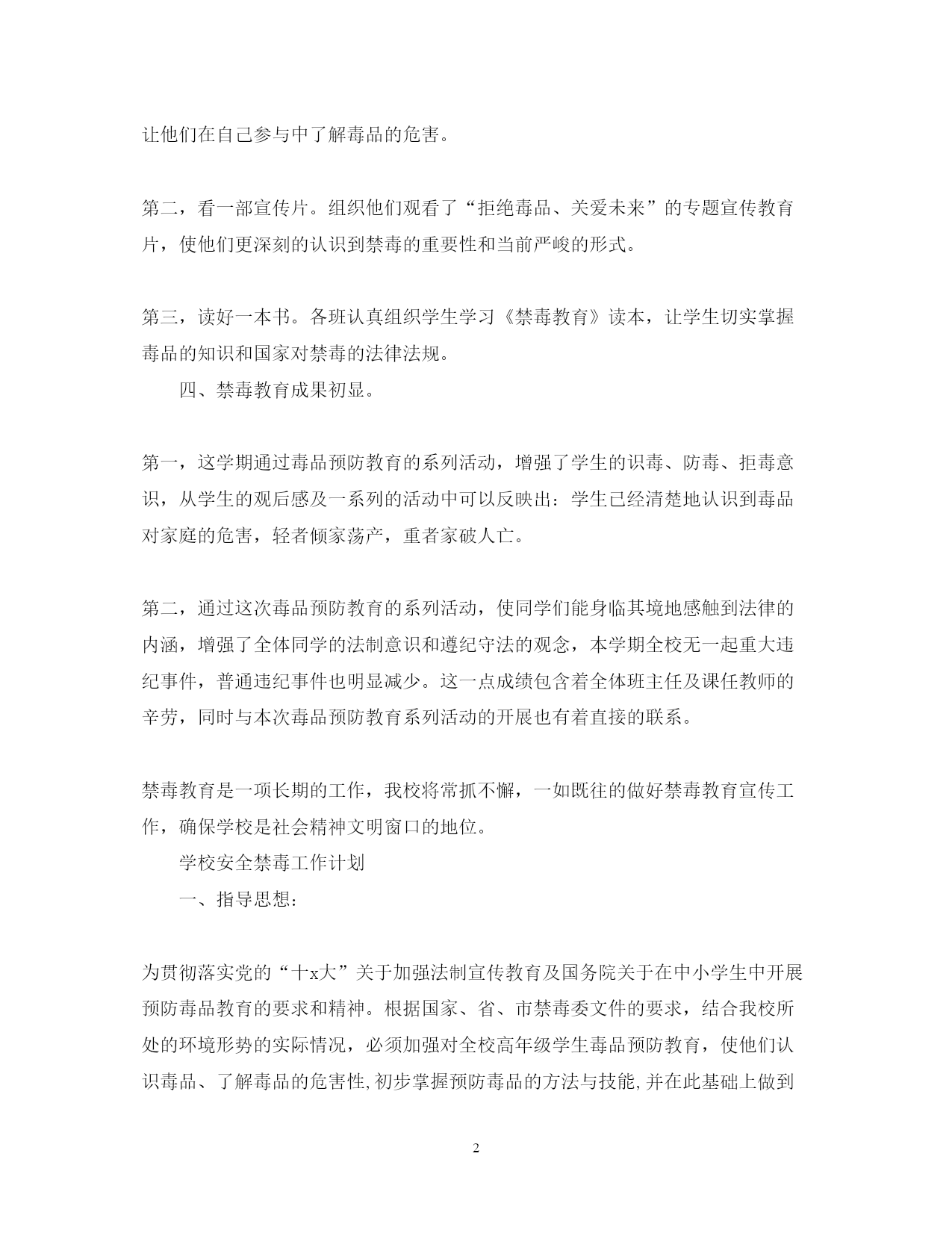 让他们在自己参与中了解毒品的危害。

第二，看一部宣传片。组织他们观看了“拒绝毒品、关爱未来”的专题宣传教育片，使他们更深刻的认识到禁毒的重要性和当前严峻的形式。

第三，读好一本书。各班认真组织学生学习《禁毒教育》读本，让学生切实掌握毒品的知识和国家对禁毒的法律法规。

四、禁毒教育成果初显。

第一，这学期通过毒品预防教育的系列活动，增强了学生的识毒、防毒、拒毒意识，从学生的观后感及一系列的活动中可以反映出：学生已经清楚地认识到毒品对家庭的危害，轻者倾家荡产，重者家破人亡。

第二，通过这次毒品预防教育的系列活动，使同学们能身临其境地感触到法律的内涵，增强了全体同学的法制意识和遵纪守法的观念，本学期全校无一起重大违纪事件，普通违纪事件也明显减少。这一点成绩包含着全体班主任及课任教师的辛劳，同时与本次毒品预防教育系列活动的开展也有着直接的联系。

禁毒教育是一项长期的工作，我校将常抓不懈，一如既往的做好禁毒教育宣传工作，确保学校是社会精神文明窗口的地位。

学校安全禁毒工作计划

一、指导思想：

为贯彻落实党的“十x大”关于加强法制宣传教育及国务院关于在中小学生中开展预防毒品教育的要求和精神。根据国家、省、市禁毒委文件的要求，结合我校所处的环境形势的实际情况，必须加强对全校高年级学生毒品预防教育，使他们认识毒品、了解毒品的危害性,初步掌握预防毒品的方法与技能,并在此基础上做到

2